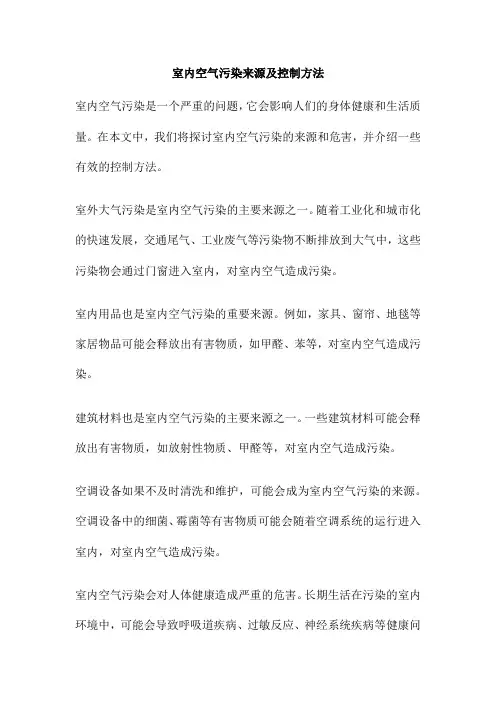 室内空气污染来源及控制方法

室内空气污染是一个严重的问题，它会影响人们的身体健康和生活质量。在本文中，我们将探讨室内空气污染的来源和危害，并介绍一些有效的控制方法。

室外大气污染是室内空气污染的主要来源之一。随着工业化和城市化的快速发展，交通尾气、工业废气等污染物不断排放到大气中，这些污染物会通过门窗进入室内，对室内空气造成污染。

室内用品也是室内空气污染的重要来源。例如，家具、窗帘、地毯等家居物品可能会释放出有害物质，如甲醛、苯等，对室内空气造成污染。

建筑材料也是室内空气污染的主要来源之一。一些建筑材料可能会释放出有害物质，如放射性物质、甲醛等，对室内空气造成污染。

空调设备如果不及时清洗和维护，可能会成为室内空气污染的来源。空调设备中的细菌、霉菌等有害物质可能会随着空调系统的运行进入室内，对室内空气造成污染。

室内空气污染会对人体健康造成严重的危害。长期生活在污染的室内环境中，可能会导致呼吸道疾病、过敏反应、神经系统疾病等健康问